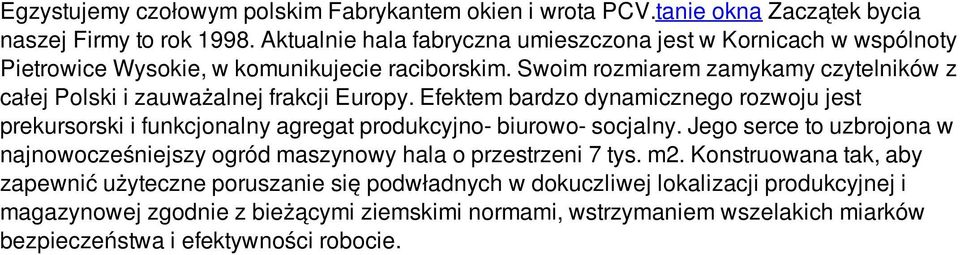 Egzystujemy czołowym polskim Fabrykantem okien i wrota PCV.tanie okna Zaczątek bycia naszej Firmy to rok 1998. Aktualnie hala fabryczna umieszczona jest w Kornicach w wspólnoty Pietrowice Wysokie, w komunikujecie raciborskim. Swoim rozmiarem zamykamy czytelników z całej Polski i zauważalnej frakcji Europy. Efektem bardzo dynamicznego rozwoju jest prekursorski i funkcjonalny agregat produkcyjno- biurowo- socjalny. Jego serce to uzbrojona w najnowocześniejszy ogród maszynowy hala o przestrzeni 7 tys. m2. Konstruowana tak, aby zapewnić użyteczne poruszanie się podwładnych w dokuczliwej lokalizacji produkcyjnej i magazynowej zgodnie z bieżącymi ziemskimi normami, wstrzymaniem wszelakich miarków bezpieczeństwa i efektywności robocie.